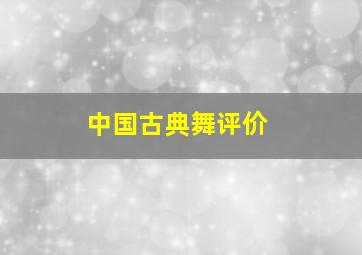 中国古典舞评价